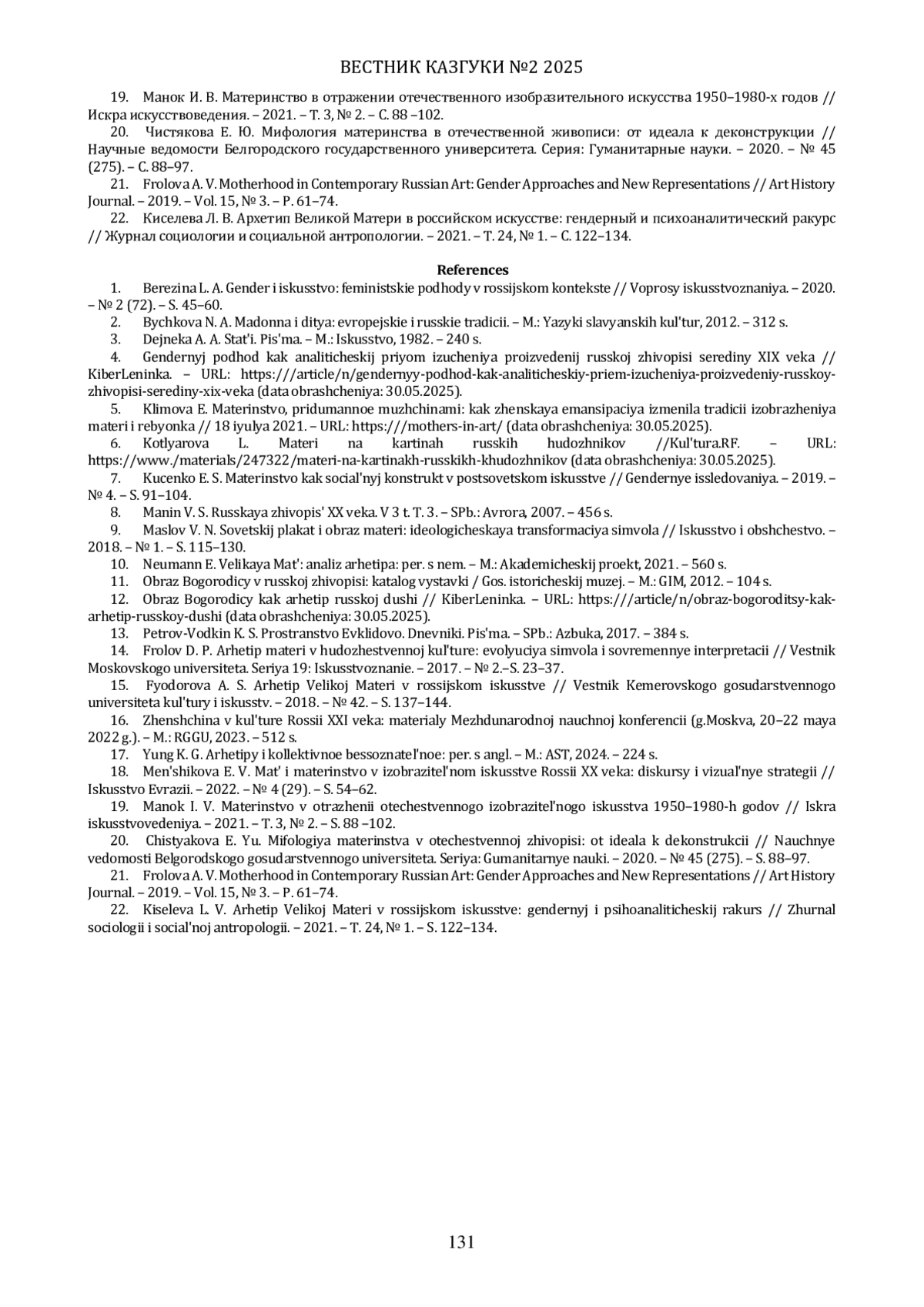 ВЕСТНИК КАЗГУКИ №2 2025

19. Манок И. В. Материнство в отражении отечественного изобразительного искусства 1950–1980-х годов // Искра искусствоведения. – 2021. – Т. 3, № 2. – С. 88 –102.

20. Чистякова Е. Ю. Мифология материнства в отечественной живописи: от идеала к деконструкции // Научные ведомости Белгородского государственного университета. Серия: Гуманитарные науки. – 2020. – № 45 (275). – С. 88–97.

21. Frolova A. V. Motherhood in Contemporary Russian Art: Gender Approaches and New Representations // Art History Journal. – 2019. – Vol. 15, № 3. – P. 61–74.

22. Киселева Л. В. Архетип Великой Матери в российском искусстве: гендерный и психоаналитический ракурс // Журнал социологии и социальной антропологии. – 2021. – Т. 24, № 1. – С. 122–134.

References

1. Berezina L. A. Gender i iskusstvo: feministskie podhody v rossijskom kontekste // Voprosy iskusstvoznaniya. – 2020. – № 2 (72). – S. 45–60.

2. Bychkova N. A. Madonna i ditya: evropejskie i russkie tradicii. – M.: Yazyki slavyanskih kul'tur, 2012. – 312 s.

3. Dejneka A. A. Stat'i. Pis'ma. – M.: Iskusstvo, 1982. – 240 s.

4. Gendernyj podhod kak analiticheskij priyom izucheniya proizvedenij russkoj zhivopisi serediny XIX veka // KiberLeninka. – URL: https:///article/n/gendernyy-podhod-kak-analiticheskiy-priem-izucheniya-proizvedeniy-russkoy-zhivopisi-serediny-xix-veka (data obrashcheniya: 30.05.2025).

5. Klimova E. Materinstvo, pridumannoe muzhchinami: kak zhenskaya emansipaciya izmenila tradicii izobrazheniya materi i rebyonka // 18 iyulya 2021. – URL: https:///mothers-in-art/ (data obrashcheniya: 30.05.2025).

6. Kotlyarova L. Materi na kartinah russkih hudozhnikov //Kul'tura.RF. – URL: https://www./materials/247322/materi-na-kartinakh-russkikh-khudozhnikov (data obrashcheniya: 30.05.2025).

7. Kucenko E. S. Materinstvo kak social'nyj konstrukt v postsovetskom iskusstve // Gendernye issledovaniya. – 2019. – № 4. – S. 91–104.

8. Manin V. S. Russkaya zhivopis' XX veka. V 3 t. T. 3. – SPb.: Avrora, 2007. – 456 s.

9. Maslov V. N. Sovetskij plakat i obraz materi: ideologicheskaya transformaciya simvola // Iskusstvo i obshchestvo. – 2018. – № 1. – S. 115–130.

10. Neumann E. Velikaya Mat': analiz arhetipa: per. s nem. – M.: Akademicheskij proekt, 2021. – 560 s.

11. Obraz Bogorodicy v russkoj zhivopisi: katalog vystavki / Gos. istoricheskij muzej. – M.: GIM, 2012. – 104 s.

12. Obraz Bogorodicy kak arhetip russkoj dushi // KiberLeninka. – URL: https:///article/n/obraz-bogoroditsy-kak-arhetip-russkoy-dushi (data obrashcheniya: 30.05.2025).

13. Petrov-Vodkin K. S. Prostranstvo Evklidovo. Dnevniki. Pis'ma. – SPb.: Azbuka, 2017. – 384 s.

14. Frolov D. P. Arhetip materi v hudozhestvennoj kul'ture: evolyuciya simvola i sovremennye interpretacii // Vestnik Moskovskogo universiteta. Seriya 19: Iskusstvoznanie. – 2017. – № 2.– S. 23–37.

15. Fyodorova A. S. Arhetip Velikoj Materi v rossijskom iskusstve // Vestnik Kemerovskogo gosudarstvennogo universiteta kul'tury i iskusstv. – 2018. – № 42. – S. 137–144.

16. Zhenshchina v kul'ture Rossii XXI veka: materialy Mezhdunarodnoj nauchnoj konferencii (g.Moskva, 20–22 maya 2022 g.). – M.: RGGU, 2023. – 512 s.

17. Yung K. G. Arhetipy i kollektivnoe bessoznatel'noe: per. s angl. – M.: AST, 2024. – 224 s.

18. Men'shikova E. V. Mat' i materinstvo v izobrazitel'nom iskusstve Rossii XX veka: diskursy i vizual'nye strategii // Iskusstvo Evrazii. – 2022. – № 4 (29). – S. 54–62.

19. Manok I. V. Materinstvo v otrazhenii otechestvennogo izobrazitel'nogo iskusstva 1950–1980-h godov // Iskra iskusstvovedeniya. – 2021. – T. 3, № 2. – S. 88 –102.

20. Chistyakova E. Yu. Mifologiya materinstva v otechestvennoj zhivopisi: ot ideala k dekonstrukcii // Nauchnye vedomosti Belgorodskogo gosudarstvennogo universiteta. Seriya: Gumanitarnye nauki. – 2020. – № 45 (275). – S. 88–97.

21. Frolova A. V. Motherhood in Contemporary Russian Art: Gender Approaches and New Representations // Art History Journal. – 2019. – Vol. 15, № 3. – P. 61–74.

22. Kiseleva L. V. Arhetip Velikoj Materi v rossijskom iskusstve: gendernyj i psihoanaliticheskij rakurs // Zhurnal sociologii i social'noj antropologii. – 2021. – T. 24, № 1. – S. 122–134.

131